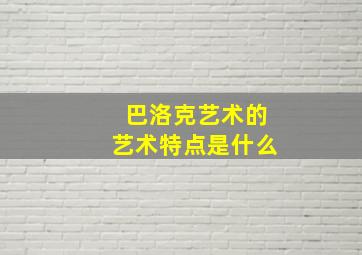 巴洛克艺术的
艺术特点是什么